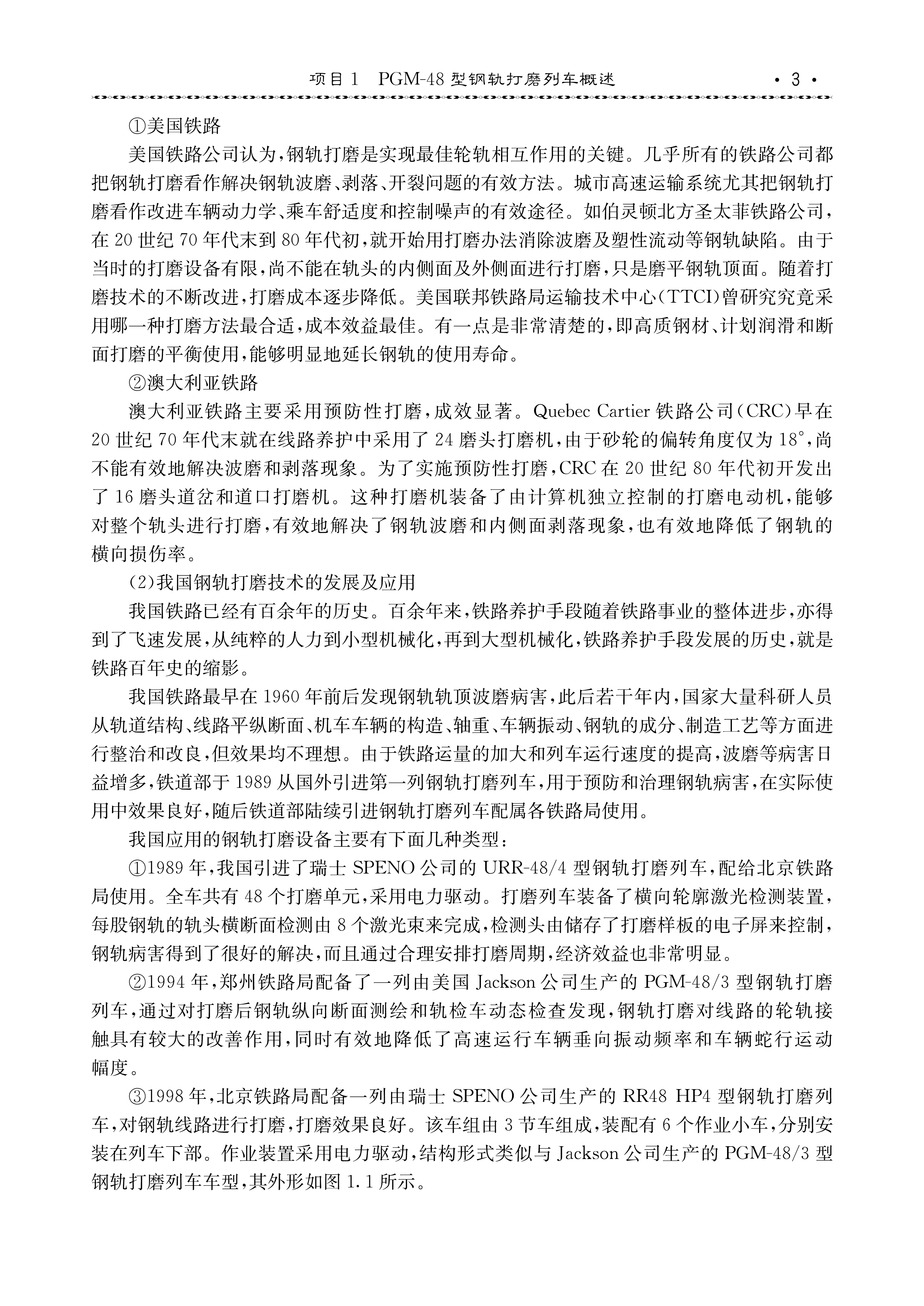 项目 1 PGM-48 型钢轨打磨列车概述 · 3 ·

①美国铁路

美国铁路公司认为，钢轨打磨是实现最佳轮轨相互作用的关键。几乎所有的铁路公司都把钢轨打磨看作解决钢轨波磨、剥落、开裂问题的有效方法。城市高速运输系统尤其把钢轨打磨看作改进车辆动力学、乘车舒适度和控制噪声的有效途径。如伯灵顿北方圣太菲铁路公司，在 20 世纪 70 年代末到 80 年代初，就开始用打磨办法消除波磨及塑性流动等钢轨缺陷。由于当时的打磨设备有限，尚不能在轨头的内侧面及外侧面进行打磨，只是磨平钢轨顶面。随着打磨技术的不断改进，打磨成本逐步降低。美国联邦铁路局运输技术中心（TTCI）曾研究究竟采用哪一种打磨方法最合适，成本效益最佳。有一点是非常清楚的，即高质钢材、计划润滑和断面打磨的平衡使用，能够明显地延长钢轨的使用寿命。

②澳大利亚铁路

澳大利亚铁路主要采用预防性打磨，成效显著。Quebec Cartier 铁路公司（CRC）早在 20 世纪 70 年代末就在线路养护中采用了 24 磨头打磨机，由于砂轮的偏转角度仅为 18°，尚不能有效地解决波磨和剥落现象。为了实施预防性打磨，CRC 在 20 世纪 80 年代初开发出了 16 磨头道岔和道口打磨机。这种打磨机装备了由计算机独立控制的打磨电动机，能够对整个轨头进行打磨，有效地解决了钢轨波磨和内侧面剥落现象，也有效地降低了钢轨的横向损伤率。

(2)我国钢轨打磨技术的发展及应用

我国铁路已经有百余年的历史。百余年来，铁路养护手段随着铁路事业的整体进步，亦得到了飞速发展，从纯粹的人力到小型机械化，再到大型机械化，铁路养护手段发展的历史，就是铁路百年史的缩影。

我国铁路最早在 1960 年前后发现钢轨轨顶波磨病害，此后若干年内，国家大量科研人员从轨道结构、线路平纵断面、机车车辆的构造、轴重、车辆振动、钢轨的成分、制造工艺等方面进行整治和改良，但效果均不理想。由于铁路运量的加大和列车运行速度的提高，波磨等病害日益增多，铁道部于 1989 从国外引进第一列钢轨打磨列车，用于预防和治理钢轨病害，在实际使用中效果良好，随后铁道部陆续引进钢轨打磨列车配属各铁路局使用。

我国应用的钢轨打磨设备主要有下面几种类型：

①1989 年，我国引进了瑞士 SPENO 公司的 URR-48/4 型钢轨打磨列车，配给北京铁路局使用。全车共有 48 个打磨单元，采用电力驱动。打磨列车装备了横向轮廓激光检测装置，每股钢轨的轨头横断面检测由 8 个激光束来完成，检测头由储存了打磨样板的电子屏来控制，钢轨病害得到了很好的解决，而且通过合理安排打磨周期，经济效益也非常明显。

②1994 年，郑州铁路局配备了一列由美国 Jackson 公司生产的 PGM-48/3 型钢轨打磨列车，通过对打磨后钢轨纵向断面测绘和轨检车动态检查发现，钢轨打磨对线路的轮轨接触具有较大的改善作用，同时有效地降低了高速运行车辆垂向振动频率和车辆蛇行运动幅度。

③1998 年，北京铁路局配备一列由瑞士 SPENO 公司生产的 RR48 HP4 型钢轨打磨列车，对钢轨线路进行打磨，打磨效果良好。该车组由 3 节车组成，装配有 6 个作业小车，分别安装在列车下部。作业装置采用电力驱动，结构形式类似与 Jackson 公司生产的 PGM-48/3 型钢轨打磨列车车型，其外形如图 1.1 所示。